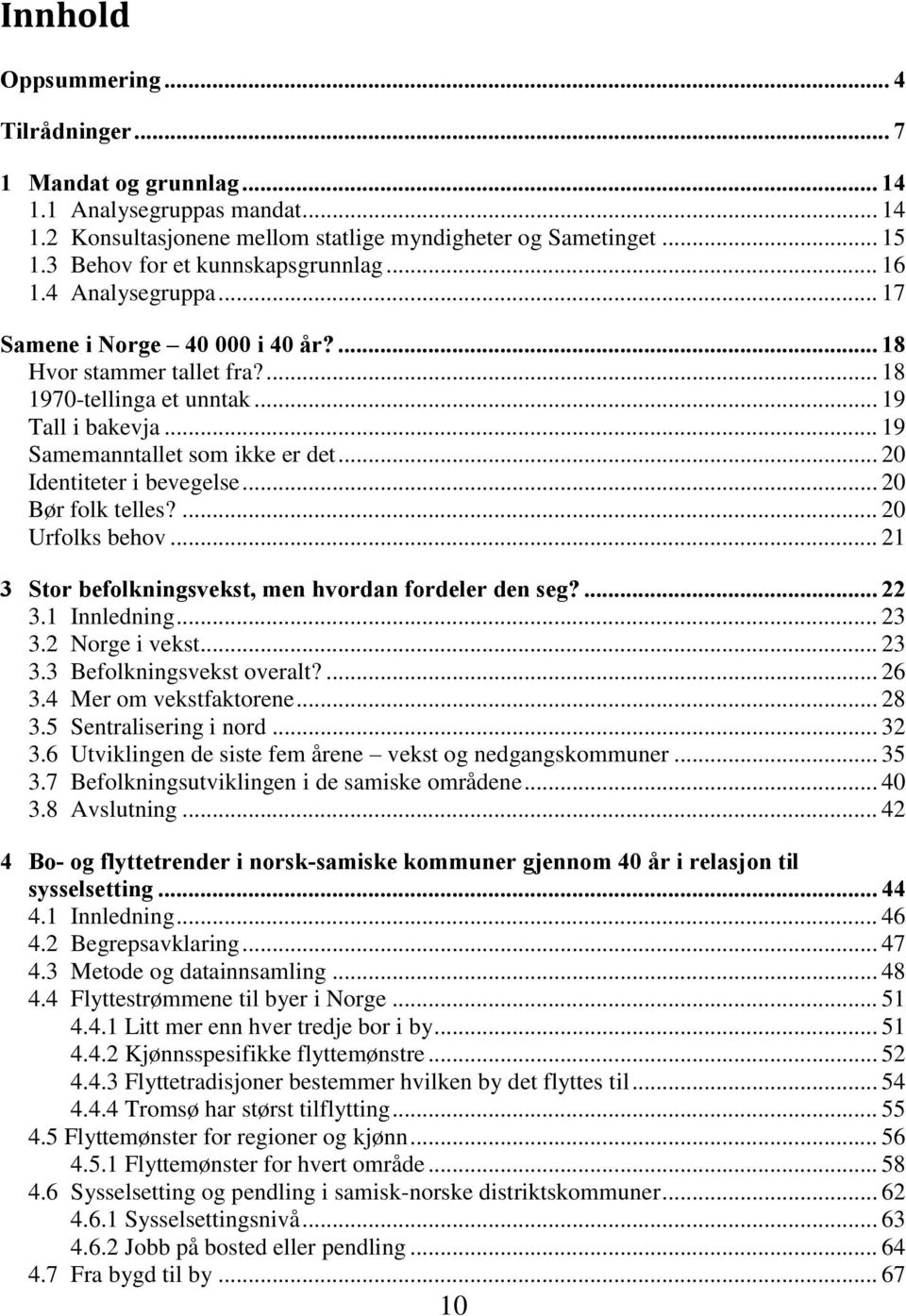 Innhold

Oppsummering ... 4

Tilrådninger ... 7

1 Mandat og grunnlag ... 14
1.1 Analysegruppas mandat ... 14
1.2 Konsultasjonene mellom statlige myndigheter og Sametinget ... 15
1.3 Behov for et kunnskapsgrunnlag ... 16
1.4 Analysegruppa ... 17

Samene i Norge – 40 000 i 40 år? ... 18
Hvor stammer tallet fra? ... 18
1970-tellinga et unntak ... 19
Tall i bakevja ... 19
Samemanntallet som ikke er det ... 20
Identiteter i bevegelse ... 20
Bør folk telles? ... 20
Urfolks behov ... 21

3 Stor befolkningsvekst, men hvordan fordeler den seg? ... 22
3.1 Innledning ... 23
3.2 Norge i vekst ... 23
3.3 Befolkningsvekst overalt? ... 26
3.4 Mer om vekstfaktorene ... 28
3.5 Sentralisering i nord ... 32
3.6 Utviklingen de siste fem årene – vekst og nedgangskommuner ... 35
3.7 Befolkningsutviklingen i de samiske områdene ... 40
3.8 Avslutning ... 42

4 Bo- og flyttetrender i norsk-samiske kommuner gjennom 40 år i relasjon til sysselsetting ... 44
4.1 Innledning ... 46
4.2 Begrepsavklaring ... 47
4.3 Metode og datainnsamling ... 48
4.4 Flyttestrømmene til byer i Norge ... 51
4.4.1 Litt mer enn hver tredje bor i by ... 51
4.4.2 Kjønnsspesifikke flyttemønstre ... 52
4.4.3 Flyttetradisjoner bestemmer hvilken by det flyttes til ... 54
4.4.4 Tromsø har størst tilflytting ... 55
4.5 Flyttemønster for regioner og kjønn ... 56
4.5.1 Flyttemønster for hvert område ... 58
4.6 Sysselsetting og pendling i samisk-norske distriktskommuner ... 62
4.6.1 Sysselsettingsnivå ... 63
4.6.2 Jobb på bosted eller pendling ... 64
4.7 Fra bygd til by ... 67

10